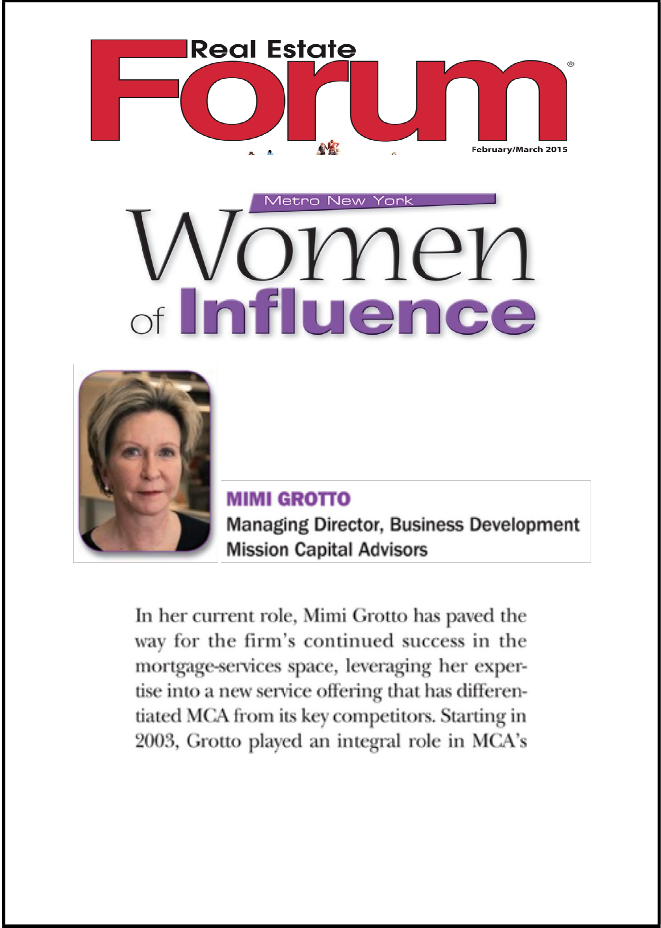 Real Estate
Forum®
February/March 2015

Metro New York
Women
of Influence

MIMI GROTTO
Managing Director, Business Development
Mission Capital Advisors

In her current role, Mimi Grotto has paved the way for the firm's continued success in the mortgage-services space, leveraging her expertise into a new service offering that has differentiated MCA from its key competitors. Starting in 2003, Grotto played an integral role in MCA's